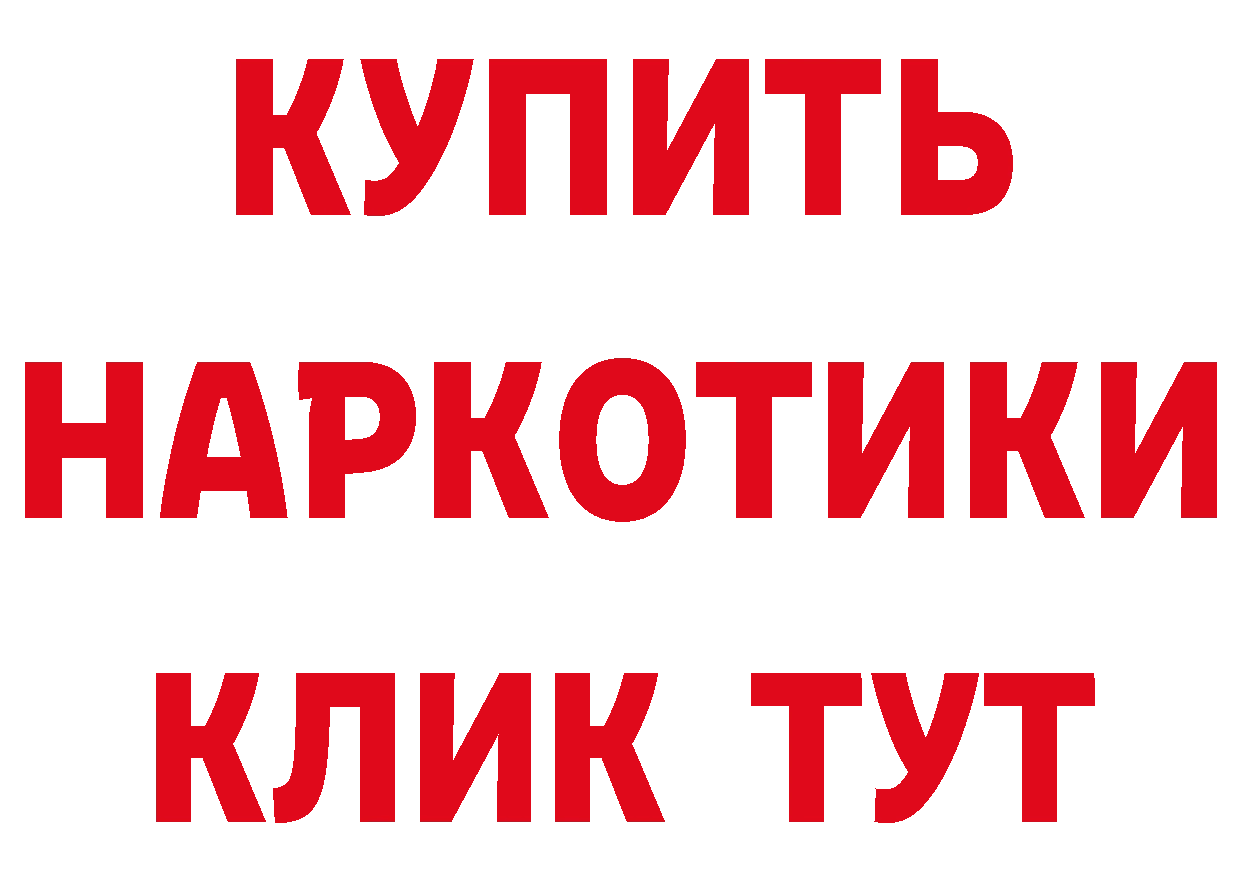 КУПИТЬ НАРКОТИКИ КЛИК ТУТ